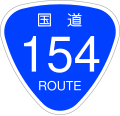 国道
154
ROUTE